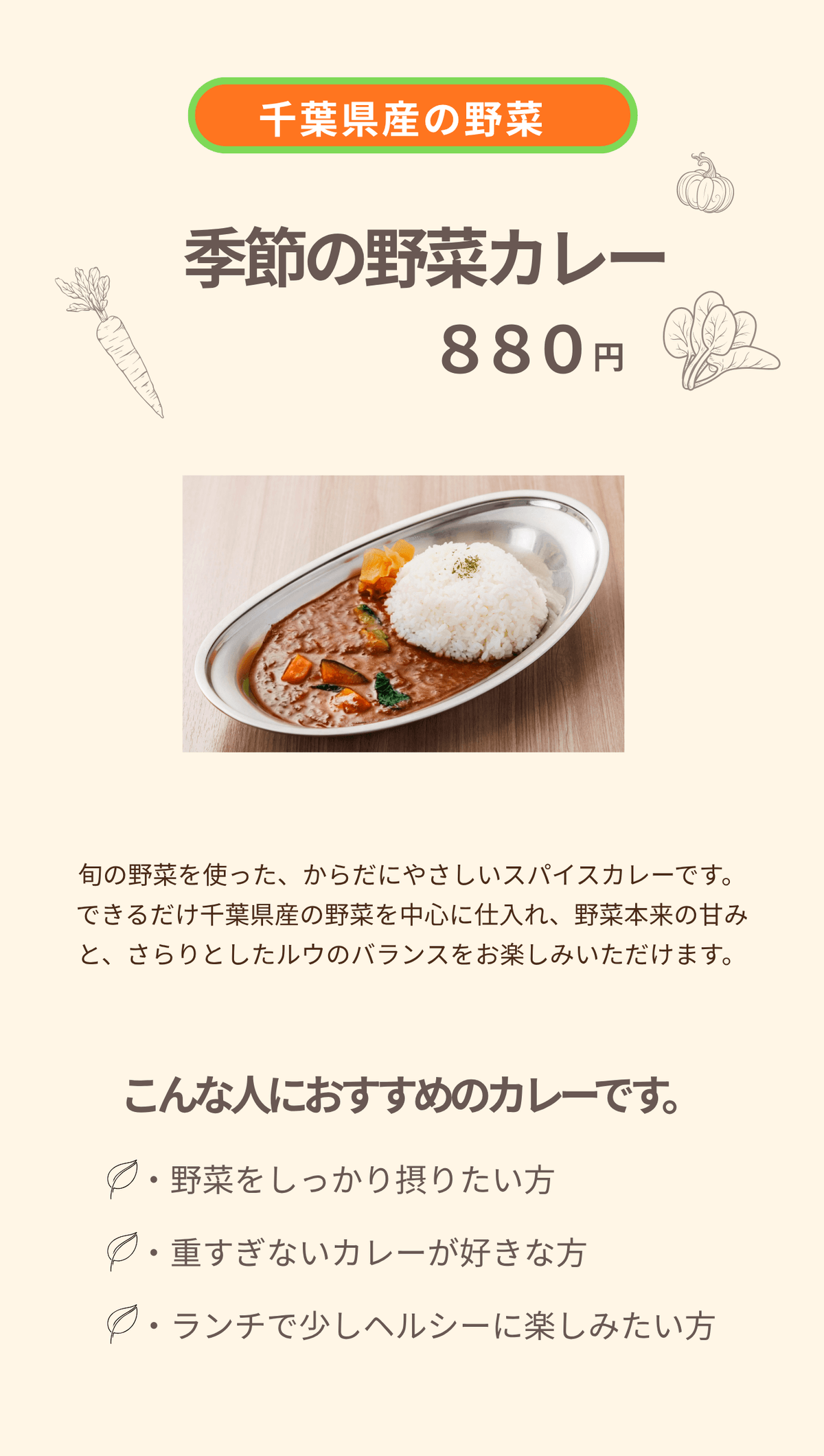 千葉県産の野菜

季節の野菜カレー

880円

旬の野菜を使った、からだにやさしいスパイスカレーです。できるだけ千葉県産の野菜を中心に仕入れ、野菜本来の甘みと、さらりとしたルウのバランスをお楽しみいただけます。

こんな人におすすめのカレーです。

・野菜をしっかり摂りたい方

・重すぎないカレーが好きな方

・ランチで少しヘルシーに楽しみたい方